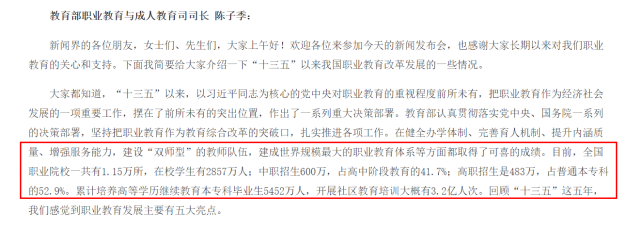 教育部职业教育与成人教育司司长 陈子季：

新闻界的各位朋友，女士们、先生们，大家上午好！欢迎各位来参加今天的新闻发布会，也感谢大家长期以来对我们职业教育的关心和支持。下面我简要给大家介绍一下“十三五”以来我国职业教育改革发展的一些情况。

大家都知道，“十三五”以来，以习近平同志为核心的党中央对职业教育的重视程度前所未有，把职业教育作为经济社会发展的一项重要工作，摆在了前所未有的突出位置，作出了一系列重大决策部署。教育部认真贯彻落实党中央、国务院一系列的决策部署，坚持把职业教育作为教育综合改革的突破口，扎实推进各项工作。在健全办学体制、完善育人机制、提升内涵质量、增强服务能力，建设“双师型”的教师队伍，建成世界规模最大的职业教育体系等方面都取得了可喜的成绩。目前，全国职业院校一共有1.15万所，在校学生有2857万人；中职招生600万，占高中阶段教育的41.7%；高职招生是483万，占普通本专科的52.9%。累计培养高等学历继续教育本专科毕业生5452万人，开展社区教育培训大概有3.2亿人次。回顾“十三五”这五年，我们感觉到职业教育发展主要有五大亮点。